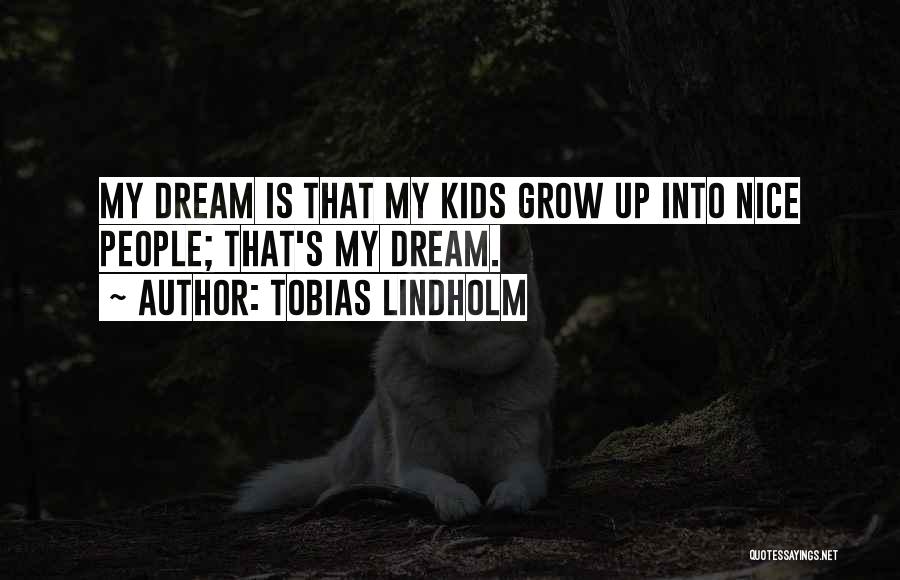 MY DREAM IS THAT MY KIDS GROW UP INTO NICE PEOPLE; THAT'S MY DREAM.

~ AUTHOR: TOBIAS LINDHOLM

QUOTESSAYINGS.NET